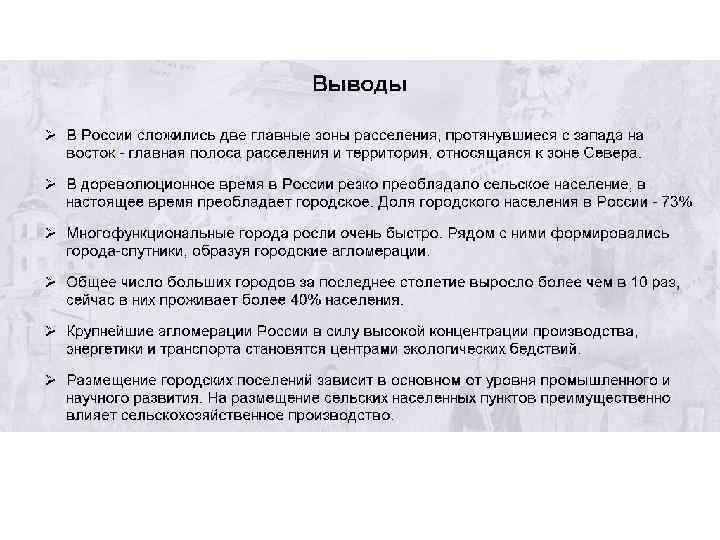 Выводы

➢ В России сложились две главные зоны расселения, протянувшиеся с запада на восток - главная полоса расселения и территория, относящаяся к зоне Севера.

➢ В дореволюционное время в России резко преобладало сельское население, в настоящее время преобладает городское. Доля городского населения в России - 73%

➢ Многофункциональные города росли очень быстро. Рядом с ними формировались города-спутники, образуя городские агломерации.

➢ Общее число больших городов за последнее столетие выросло более чем в 10 раз, сейчас в них проживает более 40% населения.

➢ Крупнейшие агломерации России в силу высокой концентрации производства, энергетики и транспорта становятся центрами экологических бедствий.

➢ Размещение городских поселений зависит в основном от уровня промышленного и научного развития. На размещение сельских населенных пунктов преимущественно влияет сельскохозяйственное производство.